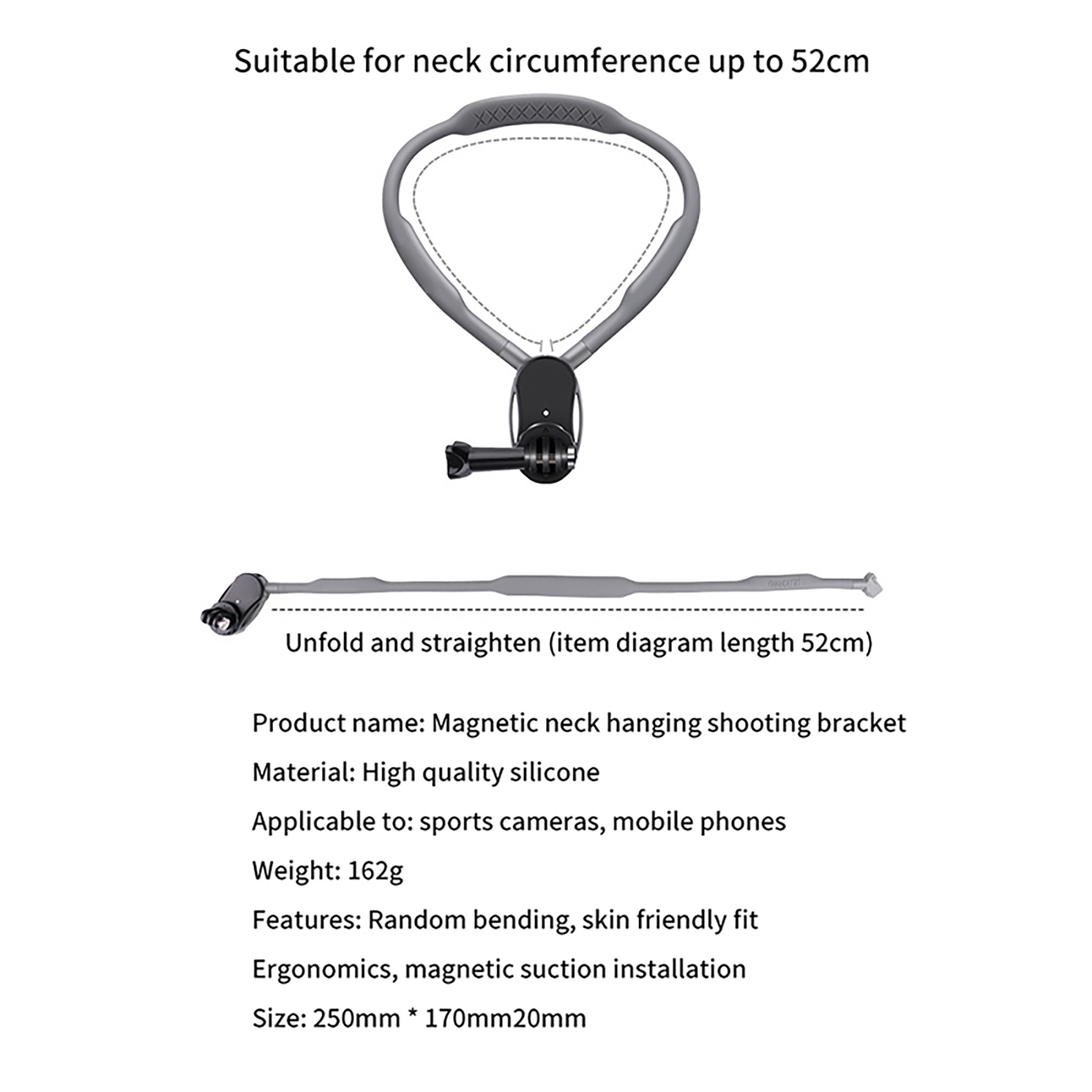 Suitable for neck circumference up to 52cm

Unfold and straighten (item diagram length 52cm)

Product name: Magnetic neck hanging shooting bracket

Material: High quality silicone

Applicable to: sports cameras, mobile phones

Weight: 162g

Features: Random bending, skin friendly fit

Ergonomics, magnetic suction installation

Size: 250mm * 170mm20mm